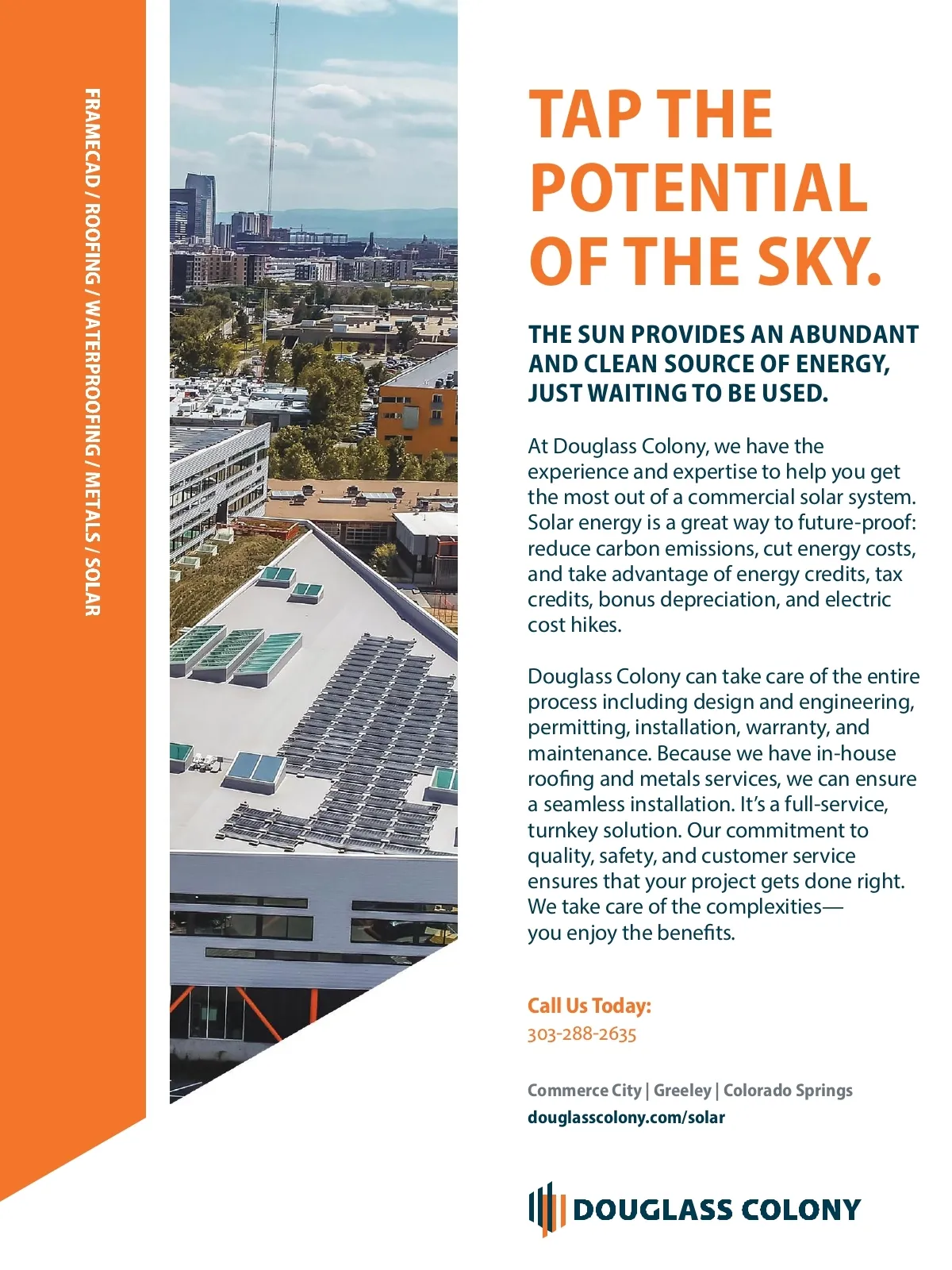 FRAMECAD / ROOFING / WATERPROOFING / METALS / SOLAR

TAP THE POTENTIAL OF THE SKY.

THE SUN PROVIDES AN ABUNDANT AND CLEAN SOURCE OF ENERGY, JUST WAITING TO BE USED.

At Douglass Colony, we have the experience and expertise to help you get the most out of a commercial solar system. Solar energy is a great way to future-proof: reduce carbon emissions, cut energy costs, and take advantage of energy credits, tax credits, bonus depreciation, and electric cost hikes.

Douglass Colony can take care of the entire process including design and engineering, permitting, installation, warranty, and maintenance. Because we have in-house roofing and metals services, we can ensure a seamless installation. It's a full-service, turnkey solution. Our commitment to quality, safety, and customer service ensures that your project gets done right. We take care of the complexities— you enjoy the benefits.

Call Us Today:
303-288-2635

Commerce City | Greeley | Colorado Springs
douglasscolony.com/solar

DOUGLASS COLONY